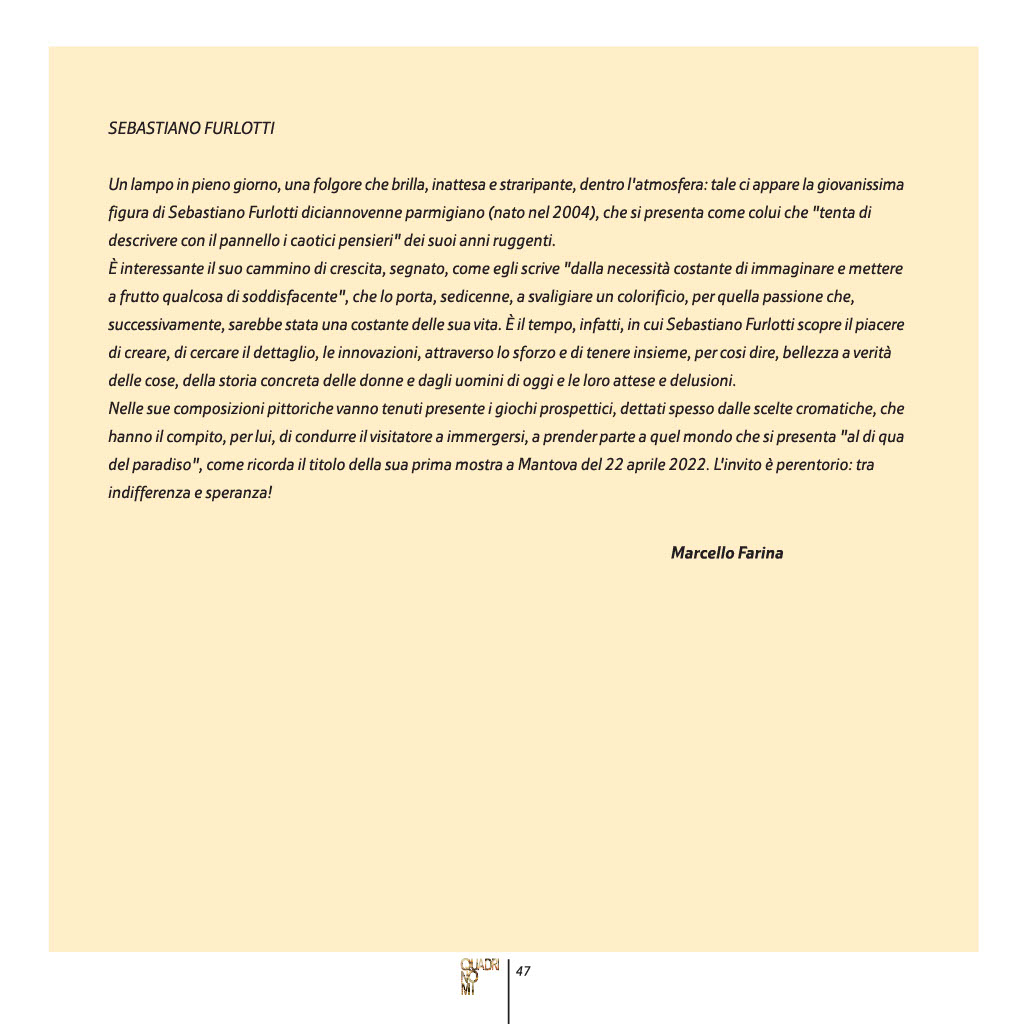 SEBASTIANO FURLOTTI

Un lampo in pieno giorno, una folgore che brilla, inattesa e straripante, dentro l'atmosfera: tale ci appare la giovanissima figura di Sebastiano Furlotti diciannovenne parmigiano (nato nel 2004), che si presenta come colui che "tenta di descrivere con il pannello i caotici pensieri" dei suoi anni ruggenti.
È interessante il suo cammino di crescita, segnato, come egli scrive "dalla necessità costante di immaginare e mettere a frutto qualcosa di soddisfacente", che lo porta, sedicenne, a svaligiare un colorificio, per quella passione che, successivamente, sarebbe stata una costante delle sua vita. È il tempo, infatti, in cui Sebastiano Furlotti scopre il piacere di creare, di cercare il dettaglio, le innovazioni, attraverso lo sforzo e di tenere insieme, per cosi dire, bellezza a verità delle cose, della storia concreta delle donne e dagli uomini di oggi e le loro attese e delusioni.
Nelle sue composizioni pittoriche vanno tenuti presente i giochi prospettici, dettati spesso dalle scelte cromatiche, che hanno il compito, per lui, di condurre il visitatore a immergersi, a prender parte a quel mondo che si presenta "al di qua del paradiso", come ricorda il titolo della sua prima mostra a Mantova del 22 aprile 2022. L'invito è perentorio: tra indifferenza e speranza!

Marcello Farina

QUADRI NO MI

47